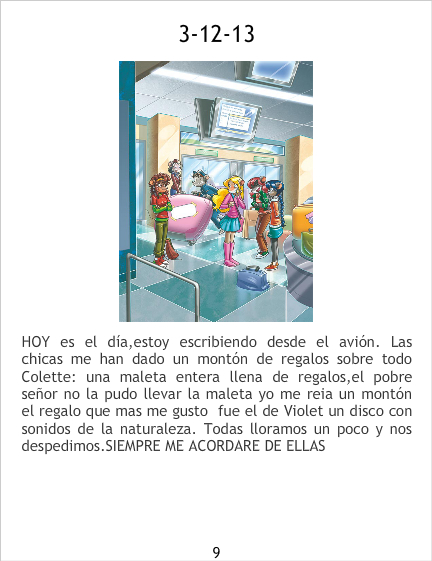 3-12-13

HOY es el día,estoy escribiendo desde el avión. Las chicas me han dado un montón de regalos sobre todo Colette: una maleta entera llena de regalos,el pobre señor no la pudo llevar la maleta yo me reia un montón el regalo que mas me gusto fue el de Violet un disco con sonidos de la naturaleza. Todas lloramos un poco y nos despedimos.SIEMPRE ME ACORDARE DE ELLAS

9